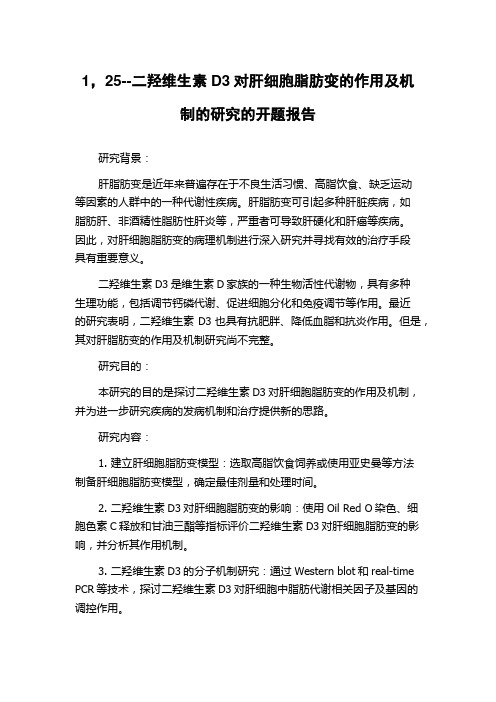 1，25--二羟维生素 D3 对肝细胞脂肪变的作用及机制的研究的开题报告

研究背景：

肝脂肪变是近年来普遍存在于不良生活习惯、高脂饮食、缺乏运动等因素的人群中的一种代谢性疾病。肝脂肪变可引起多种肝脏疾病，如脂肪肝、非酒精性脂肪性肝炎等，严重者可导致肝硬化和肝癌等疾病。因此，对肝细胞脂肪变的病理机制进行深入研究并寻找有效的治疗手段具有重要意义。

二羟维生素 D3 是维生素 D 家族的一种生物活性代谢物，具有多种生理功能，包括调节钙磷代谢、促进细胞分化和免疫调节等作用。最近的研究表明，二羟维生素 D3 也具有抗肥胖、降低血脂和抗炎作用。但是，其对肝脂肪变的作用及机制研究尚不完整。

研究目的：

本研究的目的是探讨二羟维生素 D3 对肝细胞脂肪变的作用及机制，并为进一步研究疾病的发病机制和治疗提供新的思路。

研究内容：

1. 建立肝细胞脂肪变模型：选取高脂饮食饲养或使用亚史曼等方法制备肝细胞脂肪变模型，确定最佳剂量和处理时间。

2. 二羟维生素 D3 对肝细胞脂肪变的影响：使用 Oil Red O 染色、细胞色素 C 释放和甘油三酯等指标评价二羟维生素 D3 对肝细胞脂肪变的影响，并分析其作用机制。

3. 二羟维生素 D3 的分子机制研究：通过 Western blot 和 real-time PCR 等技术，探讨二羟维生素 D3 对肝细胞中脂肪代谢相关因子及基因的调控作用。